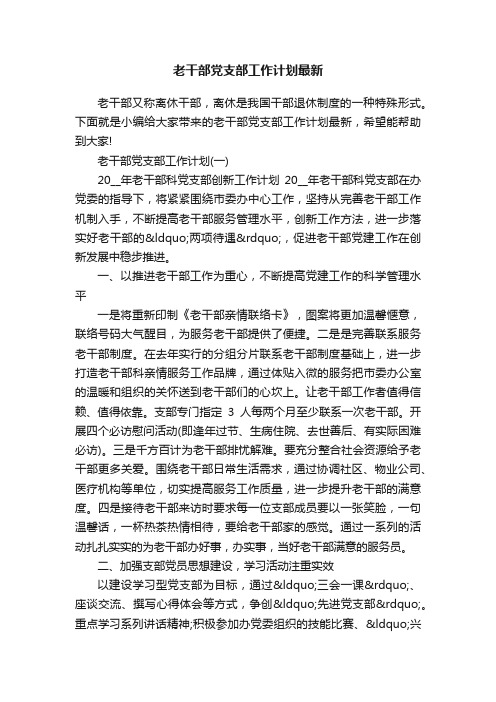 老干部党支部工作计划最新

老干部又称离休干部，离休是我国干部退休制度的一种特殊形式。下面就是小编给大家带来的老干部党支部工作计划最新，希望能帮助到大家!

老干部党支部工作计划(一)

20__年老干部科党支部创新工作计划 20__年老干部科党支部在办党委的指导下，将紧紧围绕市委办中心工作，坚持从完善老干部工作机制入手，不断提高老干部服务管理水平，创新工作方法，进一步落实好老干部的&ldquo;两项待遇&rdquo;，促进老干部党建工作在创新发展中稳步推进。

一、以推进老干部工作为重心，不断提高党建工作的科学管理水平

一是将重新印制《老干部亲情联络卡》，图案将更加温馨惬意，联络号码大气醒目，为服务老干部提供了便捷。二是完善联系服务老干部制度。在去年实行的分组分片联系老干部制度基础上，进一步打造老干部科亲情服务工作品牌，通过体贴入微的服务把市委办公室的温暖和组织的关怀送到老干部们的心坎上。让老干部工作者值得信赖、值得依靠。支部专门指定 3 人每两个月至少联系一次老干部。开展四个必访慰问活动(即逢年过节、生病住院、去世善后、有实际困难必访)。三是千方百计为老干部排忧解难。要充分整合社会资源给予老干部更多关爱。围绕老干部日常生活需求，通过协调社区、物业公司、医疗机构等单位，切实提高服务工作质量，进一步提升老干部的满意度。四是接待老干部来访时要求每一位支部成员要以一张笑脸，一句温馨话，一杯热茶热情相待，要给老干部家的感觉。通过一系列的活动扎扎实实的为老干部办好事，办实事，当好老干部满意的服务员。

二、加强支部党员思想建设，学习活动注重实效

以建设学习型党支部为目标，通过&ldquo;三会一课&rdquo;、座谈交流、撰写心得体会等方式，争创&ldquo;先进党支部&rdquo;。重点学习系列讲话精神;积极参加办党委组织的技能比赛、&ldquo;兴